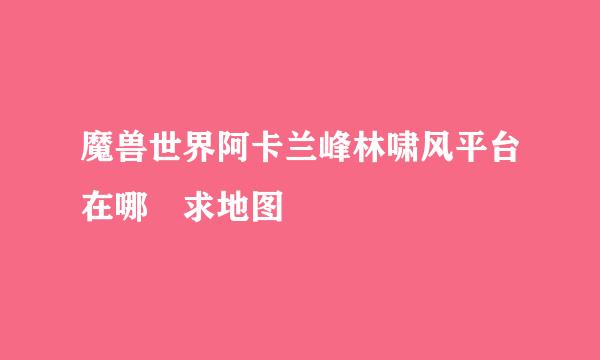 魔兽世界阿卡兰峰林啸风平台在哪　求地图